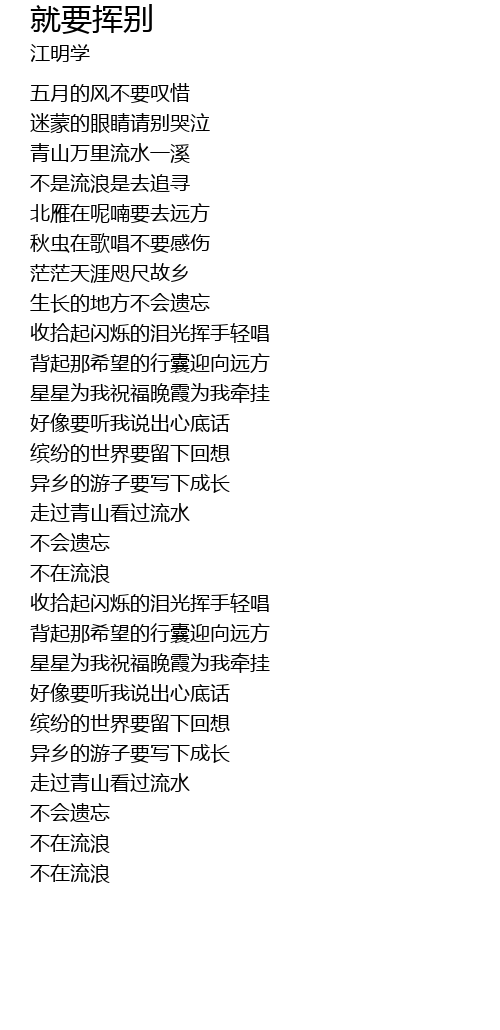 就要挥别
江明学

五月的风不要叹惜
迷蒙的眼睛请别哭泣
青山万里流水一溪
不是流浪是去追寻
北雁在呢喃要去远方
秋虫在歌唱不要感伤
茫茫天涯咫尺故乡
生长的地方不会遗忘
收拾起闪烁的泪光挥手轻唱
背起那希望的行囊迎向远方
星星为我祝福晚霞为我牵挂
好像要听我说出心底话
缤纷的世界要留下回想
异乡的游子要写下成长
走过青山看过流水
不会遗忘
不在流浪
收拾起闪烁的泪光挥手轻唱
背起那希望的行囊迎向远方
星星为我祝福晚霞为我牵挂
好像要听我说出心底话
缤纷的世界要留下回想
异乡的游子要写下成长
走过青山看过流水
不会遗忘
不在流浪
不在流浪